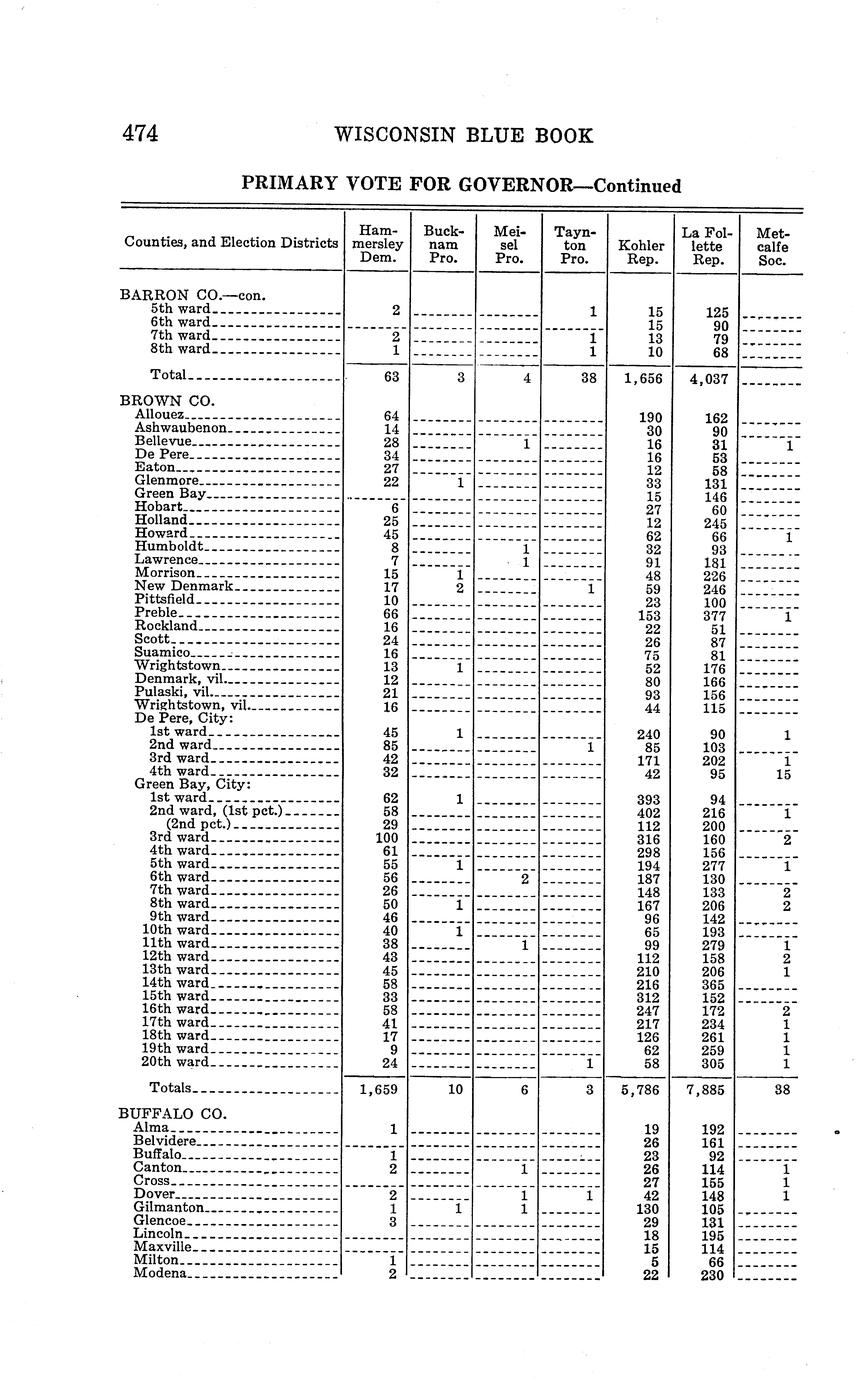 474 WISCONSIN BLUE BOOK

PRIMARY VOTE FOR GOVERNOR—Continued

| Counties, and Election Districts | Hammersley Dem. | Bucknam Pro. | Meisel Pro. | Taynton Pro. | Kohler Rep. | La Follette Rep. | Metcalfe Soc. |
|---|---|---|---|---|---|---|---|
| BARRON CO.—con. | | | | | | | |
| 5th ward | 2 | | | 1 | 15 | 125 | |
| 6th ward | | | | | 15 | 90 | |
| 7th ward | 2 | | | 1 | 13 | 79 | |
| 8th ward | 1 | | | 1 | 10 | 68 | |
| Total | 63 | 3 | 4 | 38 | 1,656 | 4,037 | |
| BROWN CO. | | | | | | | |
| Allouez | 64 | | | | 190 | 162 | |
| Ashwaubenon | 14 | | | | 30 | 90 | |
| Bellevue | 28 | | 1 | | 16 | 31 | 1 |
| De Pere | 34 | | | | 16 | 53 | |
| Eaton | 27 | | | | 12 | 58 | |
| Glenmore | 22 | 1 | | | 33 | 131 | |
| Green Bay | | | | | 15 | 146 | |
| Hobart | 6 | | | | 27 | 60 | |
| Holland | 25 | | | | 12 | 245 | |
| Howard | 45 | | | | 62 | 66 | 1 |
| Humboldt | 8 | | 1 | | 32 | 93 | |
| Lawrence | 7 | | 1 | | 91 | 181 | |
| Morrison | 15 | 1 | | | 48 | 226 | |
| New Denmark | 17 | 2 | | 1 | 59 | 246 | |
| Pittsfield | 10 | | | | 23 | 100 | |
| Preble | 66 | | | | 153 | 377 | 1 |
| Rockland | 16 | | | | 22 | 51 | |
| Scott | 24 | | | | 26 | 87 | |
| Suamico | 16 | | | | 75 | 81 | |
| Wrightstown | 13 | 1 | | | 52 | 176 | |
| Denmark, vil. | 12 | | | | 80 | 166 | |
| Pulaski, vil. | 21 | | | | 93 | 156 | |
| Wrightstown, vil. | 16 | | | | 44 | 115 | |
| De Pere, City: | | | | | | | |
| 1st ward | 45 | 1 | | | 240 | 90 | 1 |
| 2nd ward | 85 | | | 1 | 85 | 103 | |
| 3rd ward | 42 | | | | 171 | 202 | 1 |
| 4th ward | 32 | | | | 42 | 95 | 15 |
| Green Bay, City: | | | | | | | |
| 1st ward | 62 | 1 | | | 393 | 94 | |
| 2nd ward, (1st pct.) | 58 | | | | 402 | 216 | 1 |
| (2nd pct.) | 29 | | | | 112 | 200 | |
| 3rd ward | 100 | | | | 316 | 160 | 2 |
| 4th ward | 61 | | | | 298 | 156 | |
| 5th ward | 55 | 1 | | | 194 | 277 | 1 |
| 6th ward | 56 | | 2 | | 187 | 130 | |
| 7th ward | 26 | | | | 148 | 133 | 2 |
| 8th ward | 50 | 1 | | | 167 | 206 | 2 |
| 9th ward | 46 | | | | 96 | 142 | |
| 10th ward | 40 | 1 | | | 65 | 193 | |
| 11th ward | 38 | | 1 | | 99 | 279 | 1 |
| 12th ward | 43 | | | | 112 | 158 | 2 |
| 13th ward | 45 | | | | 210 | 206 | 1 |
| 14th ward | 58 | | | | 216 | 365 | |
| 15th ward | 33 | | | | 312 | 152 | |
| 16th ward | 58 | | | | 247 | 172 | 2 |
| 17th ward | 41 | | | | 217 | 234 | 1 |
| 18th ward | 17 | | | | 126 | 261 | 1 |
| 19th ward | 9 | | | | 62 | 259 | 1 |
| 20th ward | 24 | | | 1 | 58 | 305 | 1 |
| Totals | 1,659 | 10 | 6 | 3 | 5,786 | 7,885 | 38 |
| BUFFALO CO. | | | | | | | |
| Alma | 1 | | | | 19 | 192 | |
| Belvidere | | | | | 26 | 161 | |
| Buffalo | 1 | | | | 23 | 92 | |
| Canton | 2 | | 1 | | 26 | 114 | 1 |
| Cross | | | | | 27 | 155 | 1 |
| Dover | 2 | | 1 | 1 | 42 | 148 | 1 |
| Gilmanton | 1 | 1 | 1 | | 130 | 105 | |
| Glencoe | 3 | | | | 29 | 131 | |
| Lincoln | | | | | 18 | 195 | |
| Maxville | | | | | 15 | 114 | |
| Milton | 1 | | | | 5 | 66 | |
| Modena | 2 | | | | 22 | 230 | |